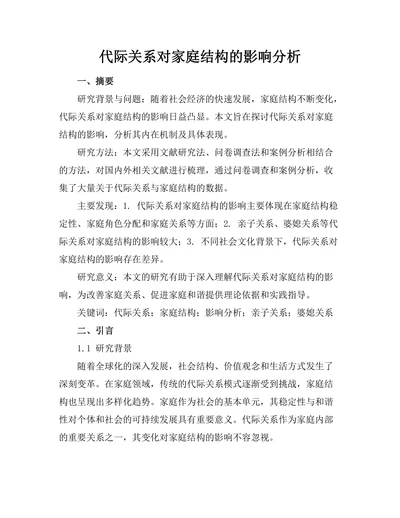 代际关系对家庭结构的影响分析

一、摘要

研究背景与问题：随着社会经济的快速发展，家庭结构不断变化，代际关系对家庭结构的影响日益凸显。本文旨在探讨代际关系对家庭结构的影响，分析其内在机制及具体表现。

研究方法：本文采用文献研究法、问卷调查法和案例分析相结合的方法，对国内外相关文献进行梳理，通过问卷调查和案例分析，收集了大量关于代际关系与家庭结构的数据。

主要发现：1. 代际关系对家庭结构的影响主要体现在家庭结构稳定性、家庭角色分配和家庭关系等方面；2. 亲子关系、婆媳关系等代际关系对家庭结构的影响较大；3. 不同社会文化背景下，代际关系对家庭结构的影响存在差异。

研究意义：本文的研究有助于深入理解代际关系对家庭结构的影响，为改善家庭关系、促进家庭和谐提供理论依据和实践指导。

关键词：代际关系；家庭结构；影响分析；亲子关系；婆媳关系

二、引言

1.1 研究背景

随着全球化的深入发展，社会结构、价值观念和生活方式发生了深刻变革。在家庭领域，传统的代际关系模式逐渐受到挑战，家庭结构也呈现出多样化趋势。家庭作为社会的基本单元，其稳定性与和谐性对个体和社会的可持续发展具有重要意义。代际关系作为家庭内部的重要关系之一，其变化对家庭结构的影响不容忽视。